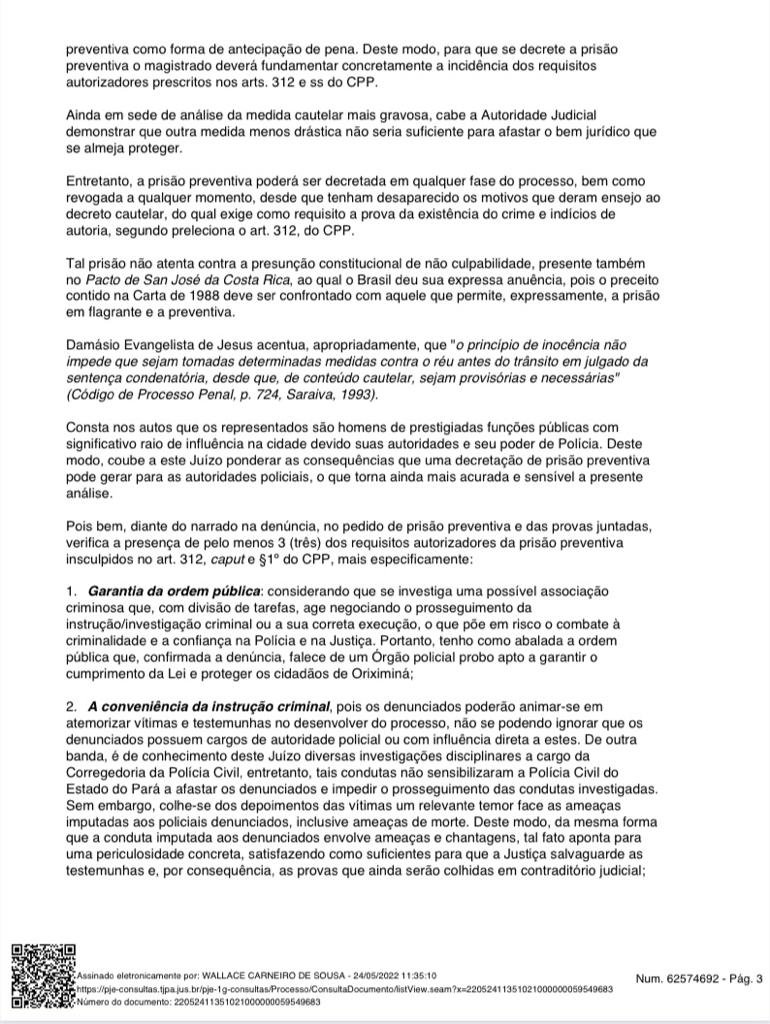 preventiva como forma de antecipação de pena. Deste modo, para que se decrete a prisão preventiva o magistrado deverá fundamentar concretamente a incidência dos requisitos autorizadores prescritos nos arts. 312 e ss do CPP.

Ainda em sede de análise da medida cautelar mais gravosa, cabe a Autoridade Judicial demonstrar que outra medida menos drástica não seria suficiente para afastar o bem jurídico que se almeja proteger.

Entretanto, a prisão preventiva poderá ser decretada em qualquer fase do processo, bem como revogada a qualquer momento, desde que tenham desaparecido os motivos que deram ensejo ao decreto cautelar, do qual exige como requisito a prova da existência do crime e indícios de autoria, segundo preleciona o art. 312, do CPP.

Tal prisão não atenta contra a presunção constitucional de não culpabilidade, presente também no Pacto de San José da Costa Rica, ao qual o Brasil deu sua expressa anuência, pois o preceito contido na Carta de 1988 deve ser confrontado com aquele que permite, expressamente, a prisão em flagrante e a preventiva.

Damásio Evangelista de Jesus acentua, apropriadamente, que "o princípio de inocência não impede que sejam tomadas determinadas medidas contra o réu antes do trânsito em julgado da sentença condenatória, desde que, de conteúdo cautelar, sejam provisórias e necessárias" (Código de Processo Penal, p. 724, Saraiva, 1993).

Consta nos autos que os representados são homens de prestigiadas funções públicas com significativo raio de influência na cidade devido suas autoridades e seu poder de Polícia. Deste modo, coube a este Juízo ponderar as consequências que uma decretação de prisão preventiva pode gerar para as autoridades policiais, o que torna ainda mais acurada e sensível a presente análise.

Pois bem, diante do narrado na denúncia, no pedido de prisão preventiva e das provas juntadas, verifica a presença de pelo menos 3 (três) dos requisitos autorizadores da prisão preventiva insculpidos no art. 312, caput e §1º do CPP, mais especificamente:

1. Garantia da ordem pública: considerando que se investiga uma possível associação criminosa que, com divisão de tarefas, age negociando o prosseguimento da instrução/investigação criminal ou a sua correta execução, o que põe em risco o combate à criminalidade e a confiança na Polícia e na Justiça. Portanto, tenho como abalada a ordem pública que, confirmada a denúncia, falece de um Órgão policial probo apto a garantir o cumprimento da Lei e proteger os cidadãos de Oriximiná;

2. A conveniência da instrução criminal, pois os denunciados poderão animar-se em atemorizar vítimas e testemunhas no desenvolver do processo, não se podendo ignorar que os denunciados possuem cargos de autoridade policial ou com influência direta a estes. De outra banda, é de conhecimento deste Juízo diversas investigações disciplinares a cargo da Corregedoria da Polícia Civil, entretanto, tais condutas não sensibilizaram a Polícia Civil do Estado do Pará a afastar os denunciados e impedir o prosseguimento das condutas investigadas. Sem embargo, colhe-se dos depoimentos das vítimas um relevante temor face as ameaças imputadas aos policiais denunciados, inclusive ameaças de morte. Deste modo, da mesma forma que a conduta imputada aos denunciados envolve ameaças e chantagens, tal fato aponta para uma periculosidade concreta, satisfazendo como suficientes para que a Justiça salvaguarde as testemunhas e, por consequência, as provas que ainda serão colhidas em contraditório judicial;

Assinado eletronicamente por: WALLACE CARNEIRO DE SOUSA - 24/05/2022 11:35:10
https://pje-consultas.tjpa.jus.br/pje-1g-consultas/Processo/ConsultaDocumento/listView.seam?x=22052411351021000000059549683
Número do documento: 22052411351021000000059549683

Num. 62574692 - Pág. 3